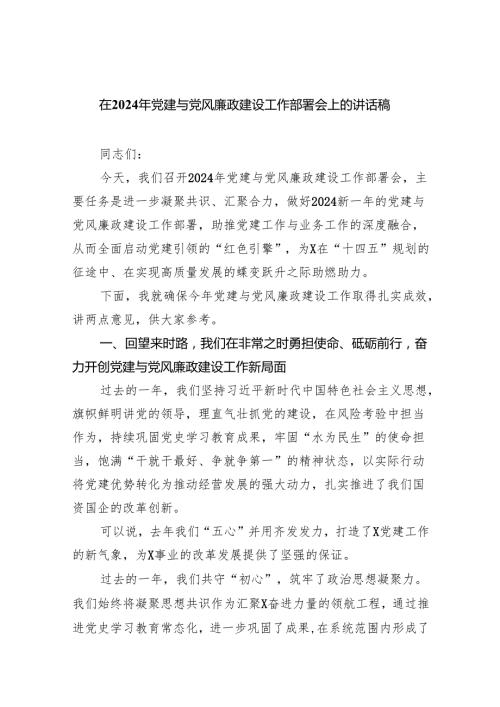 在2024年党建与党风廉政建设工作部署会上的讲话稿

同志们：

今天，我们召开2024年党建与党风廉政建设工作部署会，主要任务是进一步凝聚共识、汇聚合力，做好2024新一年的党建与党风廉政建设工作部署，助推党建工作与业务工作的深度融合，从而全面启动党建引领的“红色引擎”，为X在“十四五”规划的征途中、在实现高质量发展的蝶变跃升之际助燃助力。

下面，我就确保今年党建与党风廉政建设工作取得扎实成效，讲两点意见，供大家参考。

一、回望来时路，我们在非常之时勇担使命、砥砺前行，奋力开创党建与党风廉政建设工作新局面

过去的一年，我们坚持习近平新时代中国特色社会主义思想，旗帜鲜明讲党的领导，理直气壮抓党的建设，在风险考验中担当作为，持续巩固党史学习教育成果，牢固“水为民生”的使命担当，饱满“干就干最好、争就争第一”的精神状态，以实际行动将党建优势转化为推动经营发展的强大动力，扎实推进了我们国资国企的改革创新。

可以说，去年我们“五心”并用齐发发力，打造了X党建工作的新气象，为X事业的改革发展提供了坚强的保证。

过去的一年，我们共守“初心”，筑牢了政治思想凝聚力。我们始终将凝聚思想共识作为汇聚X奋进力量的领航工程，通过推进党史学习教育常态化，进一步巩固了成果，在系统范围内形成了